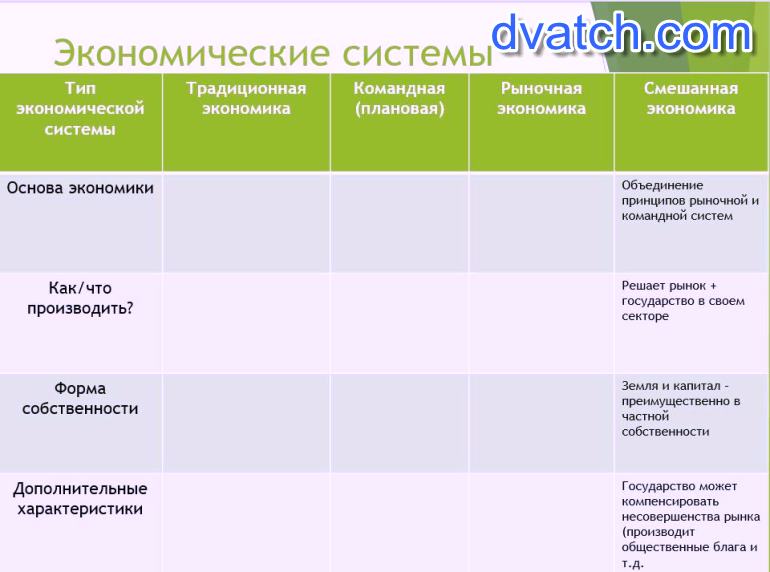 Экономические системы

dvatch.com

| Тип экономической системы | Традиционная экономика | Командная (плановая) | Рыночная экономика | Смешанная экономика |
|---|---|---|---|---|
| Основа экономики | | | | Объединение принципов рыночной и командной систем |
| Как/что производить? | | | | Решает рынок + государство в своем секторе |
| Форма собственности | | | | Земля и капитал - преимущественно в частной собственности |
| Дополнительные характеристики | | | | Государство может компенсировать несовершенства рынка (производит общественные блага и т.д. |